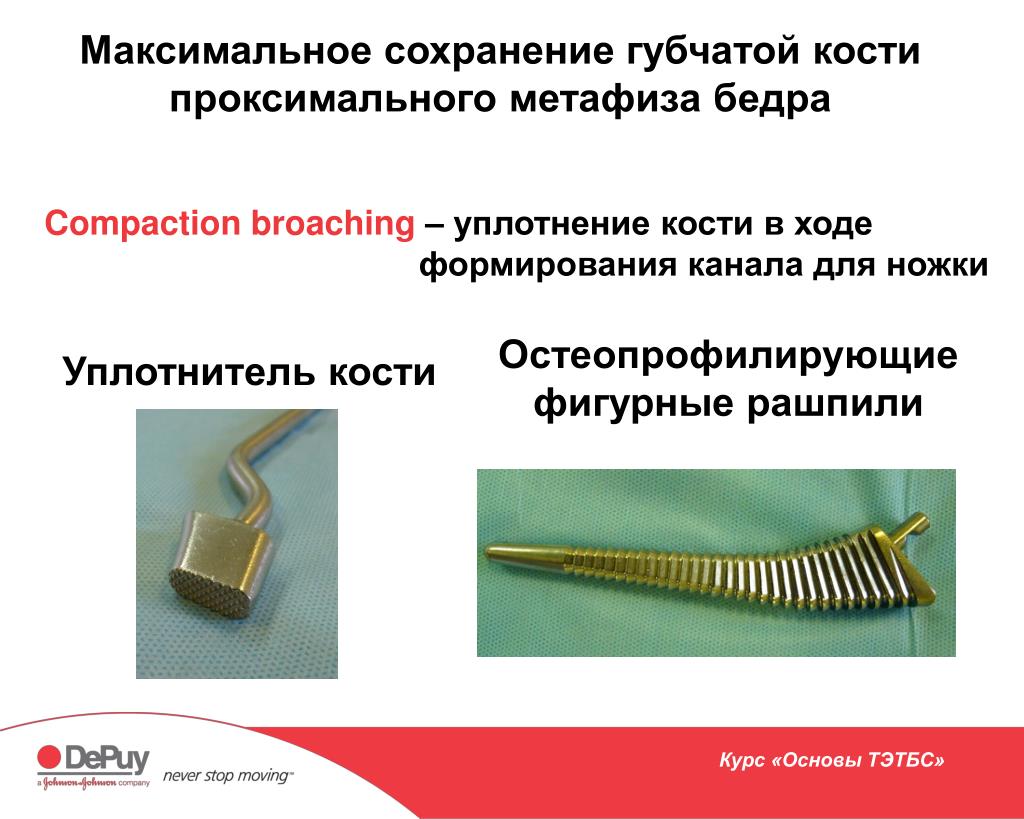 Максимальное сохранение губчатой кости проксимального метафиза бедра

Compaction broaching – уплотнение кости в ходе формирования канала для ножки

Уплотнитель кости

Остеопрофилирующие фигурные рашпили

DePuy
a Johnson-Johnson company
never stop moving™

Курс «Основы ТЭТБС»